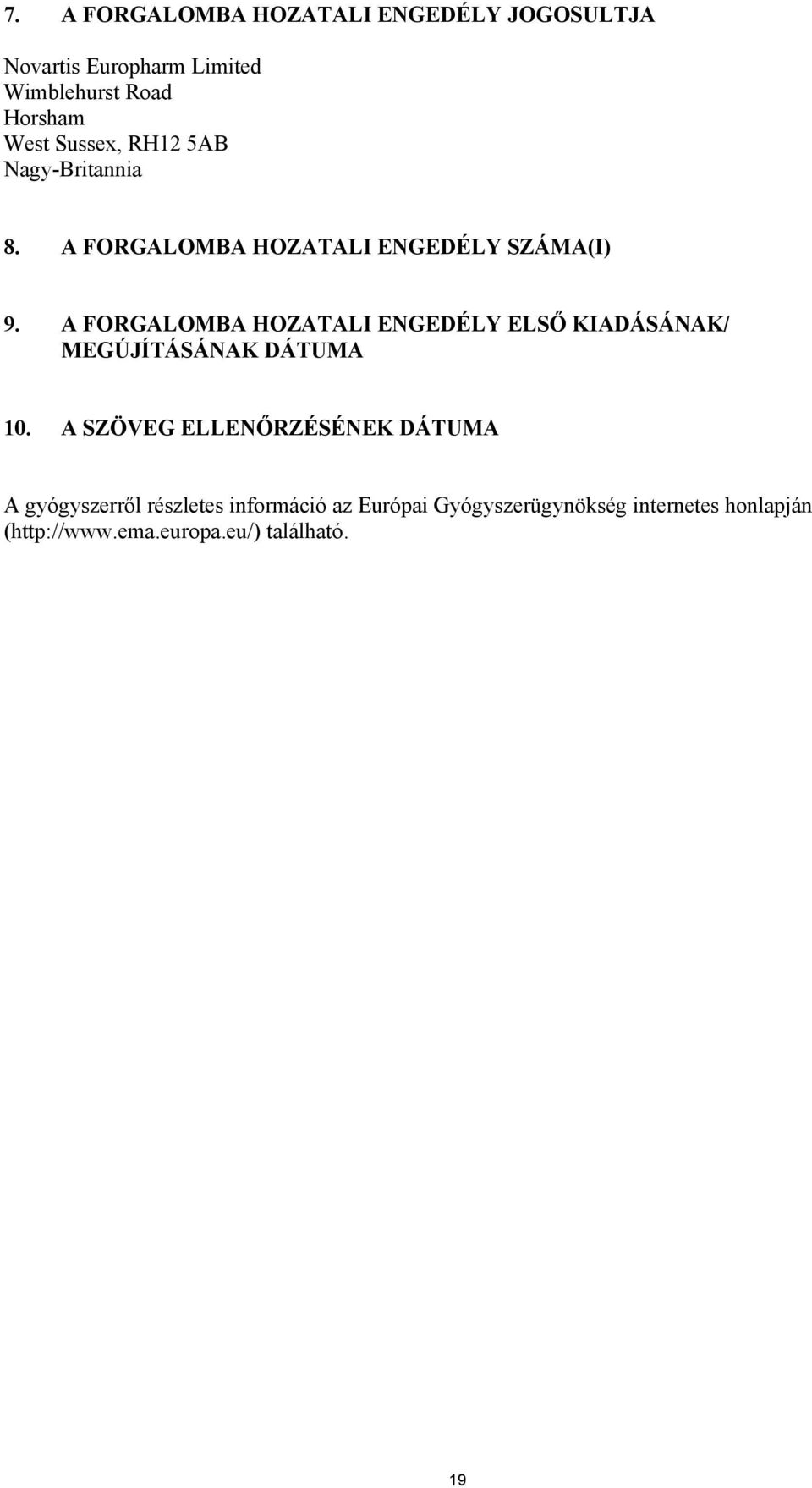 7. A FORGALOMBA HOZATALI ENGEDÉLY JOGOSULTJA

Novartis Europharm Limited
Wimblehurst Road
Horsham
West Sussex, RH12 5AB
Nagy-Britannia

8. A FORGALOMBA HOZATALI ENGEDÉLY SZÁMA(I)

9. A FORGALOMBA HOZATALI ENGEDÉLY ELSŐ KIADÁSÁNAK/ MEGÚJÍTÁSÁNAK DÁTUMA

10. A SZÖVEG ELLENŐRZÉSÉNEK DÁTUMA

A gyógyszerről részletes információ az Európai Gyógyszerügynökség internetes honlapján (http://www.ema.europa.eu/) található.

19